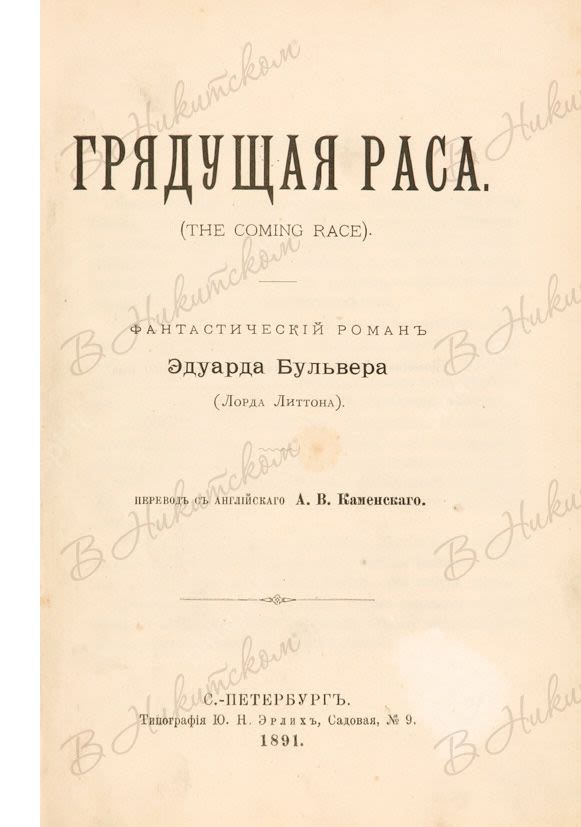 ГРЯДУЩАЯ РАСА.

(THE COMING RACE).

ФАНТАСТИЧЕСКІЙ РОМАНЪ
Эдуарда Бульвера
(Лорда Литтона).

ПЕРЕВОДЪ СЪ АНГЛІЙСКАГО А. В. Каменскаго.

С.-ПЕТЕРБУРГЪ.
Типографія Ю. Н. Эрлихъ, Садовая, № 9.
1891.

В Никитском